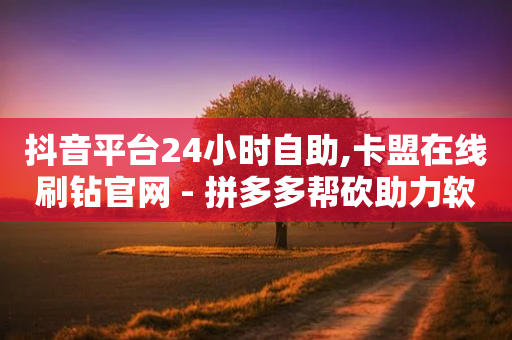 抖音平台24小时自助,卡盟在线刷钻官网 - 拼多多帮砍助力软